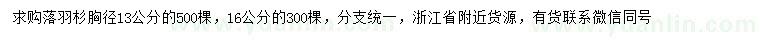 求购落羽杉胸径13公分的500棵，16公分的300棵，分支统一，浙江省附近货源，有货联系微信同号

www.yuanlin.com